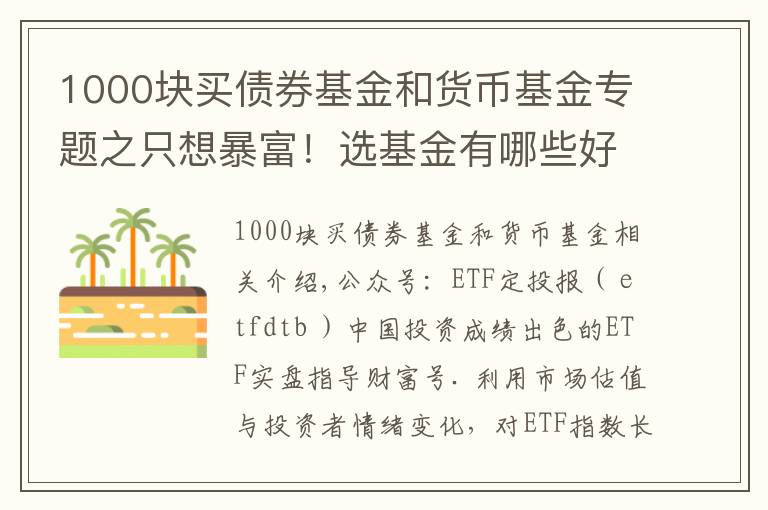 1000块买债券基金和货币基金专题之只想暴富！选基金有哪些好

1000块买债券基金和货币基金相关介绍，公众号：ETF定投报（etfdtb）中国投资成绩出色的ETF实盘指导财富号．利用市场估值与投资者情绪变化，对ETF指数长